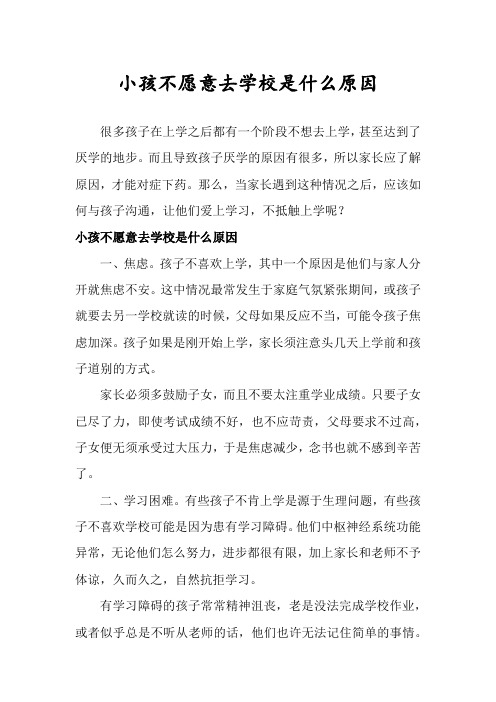 小孩不愿意去学校是什么原因

很多孩子在上学之后都有一个阶段不想去上学，甚至达到了厌学的地步。而且导致孩子厌学的原因有很多，所以家长应了解原因，才能对症下药。那么，当家长遇到这种情况之后，应该如何与孩子沟通，让他们爱上学习，不抵触上学呢？

小孩不愿意去学校是什么原因

一、焦虑。孩子不喜欢上学，其中一个原因是他们与家人分开就焦虑不安。这中情况最常发生于家庭气氛紧张期间，或孩子就要去另一学校就读的时候，父母如果反应不当，可能令孩子焦虑加深。孩子如果是刚开始上学，家长须注意头几天上学前和孩子道别的方式。

家长必须多鼓励子女，而且不要太注重学业成绩。只要子女已尽了力，即使考试成绩不好，也不应苛责，父母要求不过高，子女便无须承受过大压力，于是焦虑减少，念书也就不感到辛苦了。

二、学习困难。有些孩子不肯上学是源于生理问题，有些孩子不喜欢学校可能是因为患有学习障碍。他们中枢神经系统功能异常，无论他们怎么努力，进步都很有限，加上家长和老师不予体谅，久而久之，自然抗拒学习。

有学习障碍的孩子常常精神沮丧，老是没法完成学校作业，或者似乎总是不听从老师的话，他们也许无法记住简单的事情。